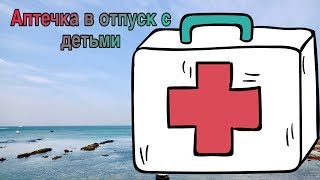 Аптечка в отпуск с детьми